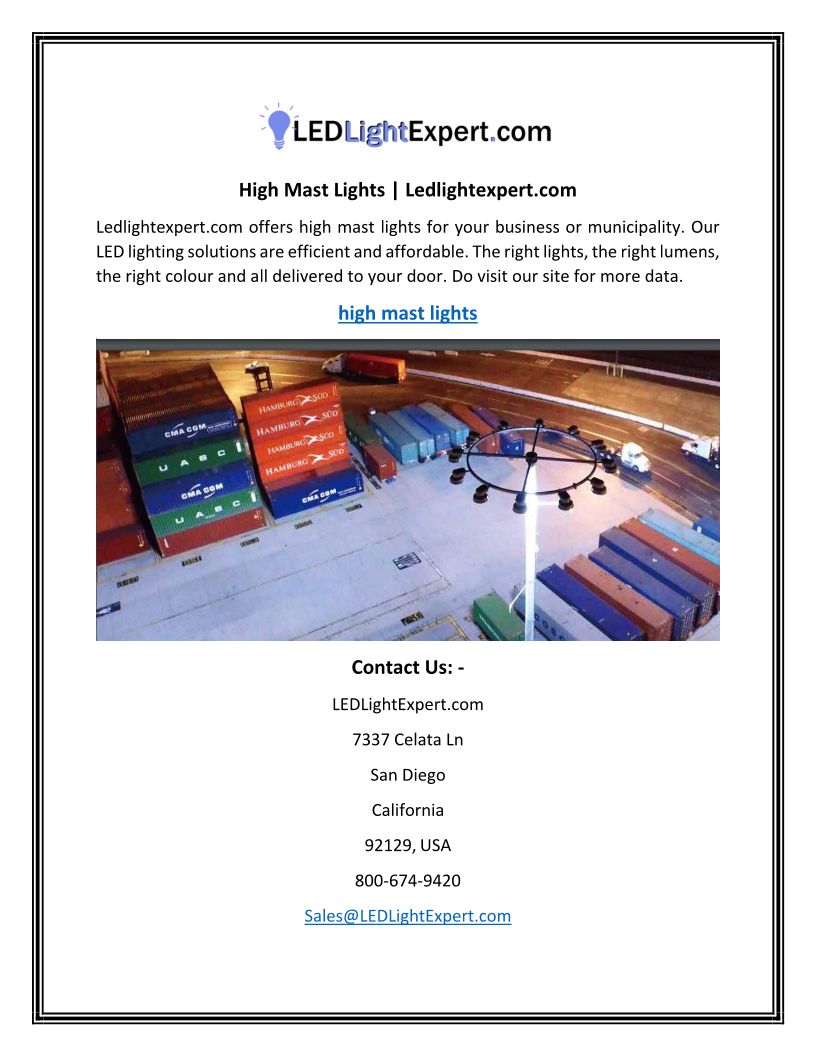 LEDLightExpert.com

High Mast Lights | Ledlightexpert.com

Ledlightexpert.com offers high mast lights for your business or municipality. Our LED lighting solutions are efficient and affordable. The right lights, the right lumens, the right colour and all delivered to your door. Do visit our site for more data.

high mast lights

CMA CGM
UASC
CMA CGM
UASC
HAMBURG SÜD
HAMBURG SÜD
HAMBURG SÜD
HAMBURG SÜD
CMA CGM

Contact Us: -

LEDLightExpert.com

7337 Celata Ln

San Diego

California

92129, USA

800-674-9420

Sales@LEDLightExpert.com